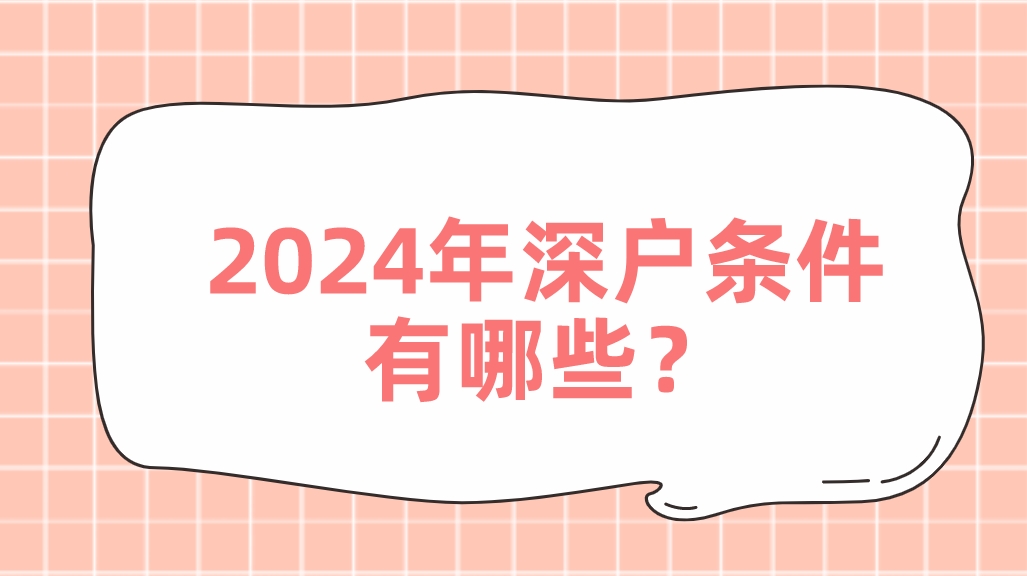 2024年深户条件有哪些？